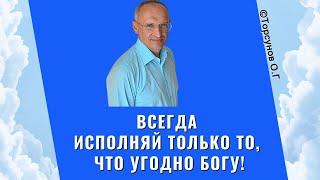 ©Торсунов О.Г

ВСЕГДА
ИСПОЛНЯЙ ТОЛЬКО ТО,
ЧТО УГОДНО БОГУ!